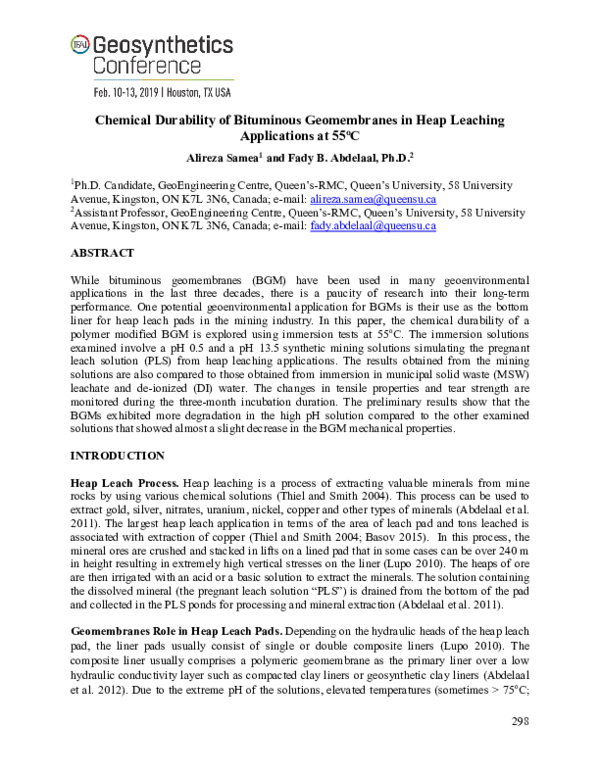 Geosynthetics Conference

Feb. 10-13, 2019 | Houston, TX USA

Chemical Durability of Bituminous Geomembranes in Heap Leaching Applications at 55°C

Alireza Samea$^{1}$ and Fady B. Abdelaal, Ph.D.$^{2}$

$^{1}$Ph.D. Candidate, GeoEngineering Centre, Queen's-RMC, Queen's University, 58 University Avenue, Kingston, ON K7L 3N6, Canada; e-mail: alireza.samea@queensu.ca
$^{2}$Assistant Professor, GeoEngineering Centre, Queen's-RMC, Queen's University, 58 University Avenue, Kingston, ON K7L 3N6, Canada; e-mail: fady.abdelaal@queensu.ca

ABSTRACT

While bituminous geomembranes (BGM) have been used in many geoenvironmental applications in the last three decades, there is a paucity of research into their long-term performance. One potential geoenvironmental application for BGMs is their use as the bottom liner for heap leach pads in the mining industry. In this paper, the chemical durability of a polymer modified BGM is explored using immersion tests at 55°C. The immersion solutions examined involve a pH 0.5 and a pH 13.5 synthetic mining solutions simulating the pregnant leach solution (PLS) from heap leaching applications. The results obtained from the mining solutions are also compared to those obtained from immersion in municipal solid waste (MSW) leachate and de-ionized (DI) water. The changes in tensile properties and tear strength are monitored during the three-month incubation duration. The preliminary results show that the BGMs exhibited more degradation in the high pH solution compared to the other examined solutions that showed almost a slight decrease in the BGM mechanical properties.

INTRODUCTION

Heap Leach Process. Heap leaching is a process of extracting valuable minerals from mine rocks by using various chemical solutions (Thiel and Smith 2004). This process can be used to extract gold, silver, nitrates, uranium, nickel, copper and other types of minerals (Abdelaal et al. 2011). The largest heap leach application in terms of the area of leach pad and tons leached is associated with extraction of copper (Thiel and Smith 2004; Basov 2015). In this process, the mineral ores are crushed and stacked in lifts on a lined pad that in some cases can be over 240 m in height resulting in extremely high vertical stresses on the liner (Lupo 2010). The heaps of ore are then irrigated with an acid or a basic solution to extract the minerals. The solution containing the dissolved mineral (the pregnant leach solution "PLS") is drained from the bottom of the pad and collected in the PLS ponds for processing and mineral extraction (Abdelaal et al. 2011).

Geomembranes Role in Heap Leach Pads. Depending on the hydraulic heads of the heap leach pad, the liner pads usually consist of single or double composite liners (Lupo 2010). The composite liner usually comprises a polymeric geomembrane as the primary liner over a low hydraulic conductivity layer such as compacted clay liners or geosynthetic clay liners (Abdelaal et al. 2012). Due to the extreme pH of the solutions, elevated temperatures (sometimes > 75°C;

298